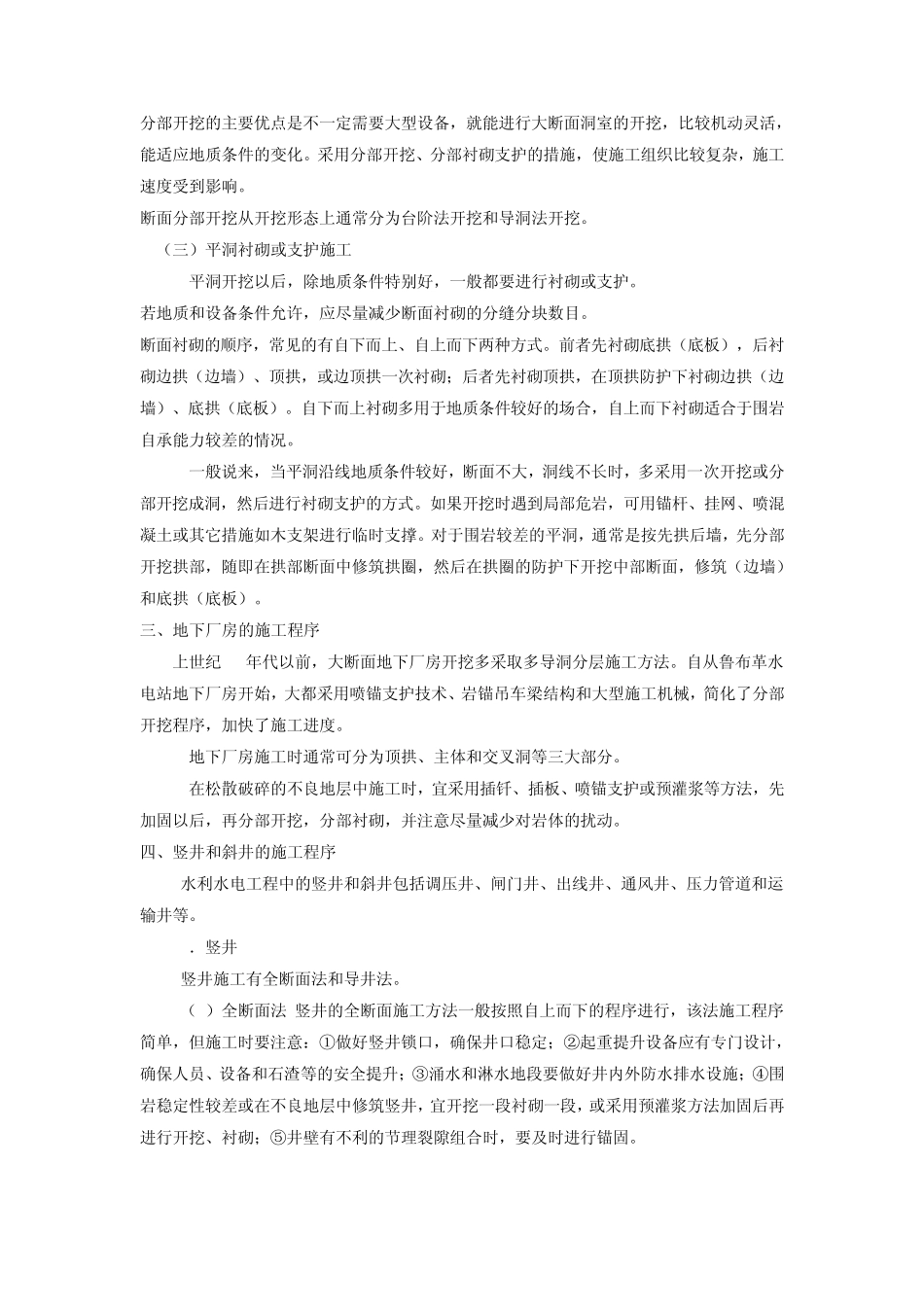 分部开挖的主要优点是不一定需要大型设备，就能进行大断面洞室的开挖，比较机动灵活，能适应地质条件的变化。采用分部开挖、分部衬砌支护的措施，使施工组织比较复杂，施工速度受到影响。

断面分部开挖从开挖形态上通常分为台阶法开挖和导洞法开挖。

（三）平洞衬砌或支护施工

平洞开挖以后，除地质条件特别好，一般都要进行衬砌或支护。

若地质和设备条件允许，应尽量减少断面衬砌的分缝分块数目。

断面衬砌的顺序，常见的有自下而上、自上而下两种方式。前者先衬砌底拱（底板），后衬砌边拱（边墙）、顶拱，或边顶拱一次衬砌；后者先衬砌顶拱，在顶拱防护下衬砌边拱（边墙）、底拱（底板）。自下而上衬砌多用于地质条件较好的场合，自上而下衬砌适合于围岩自承能力较差的情况。

一般说来，当平洞沿线地质条件较好，断面不大，洞线不长时，多采用一次开挖或分部开挖成洞，然后进行衬砌支护的方式。如果开挖时遇到局部危岩，可用锚杆、挂网、喷混凝土或其它措施如木支架进行临时支撑。对于围岩较差的平洞，通常是按先拱后墙，先分部开挖拱部，随即在拱部断面中修筑拱圈，然后在拱圈的防护下开挖中部断面，修筑（边墙）和底拱（底板）。

三、地下厂房的施工程序

上世纪　年代以前，大断面地下厂房开挖多采取多导洞分层施工方法。自从鲁布革水电站地下厂房开始，大都采用喷锚支护技术、岩锚吊车梁结构和大型施工机械，简化了分部开挖程序，加快了施工进度。

地下厂房施工时通常可分为顶拱、主体和交叉洞等三大部分。

在松散破碎的不良地层中施工时，宜采用插钎、插板、喷锚支护或预灌浆等方法，先加固以后，再分部开挖，分部衬砌，并注意尽量减少对岩体的扰动。

四、竖井和斜井的施工程序

水利水电工程中的竖井和斜井包括调压井、闸门井、出线井、通风井、压力管道和运输井等。

．竖井

竖井施工有全断面法和导井法。

（ ）全断面法 竖井的全断面施工方法一般按照自上而下的程序进行，该法施工程序简单，但施工时要注意：①做好竖井锁口，确保井口稳定；②起重提升设备应有专门设计，确保人员、设备和石渣等的安全提升；③涌水和淋水地段要做好井内外防水排水设施；④围岩稳定性较差或在不良地层中修筑竖井，宜开挖一段衬砌一段，或采用预灌浆方法加固后再进行开挖、衬砌；⑤井壁有不利的节理裂隙组合时，要及时进行锚固。